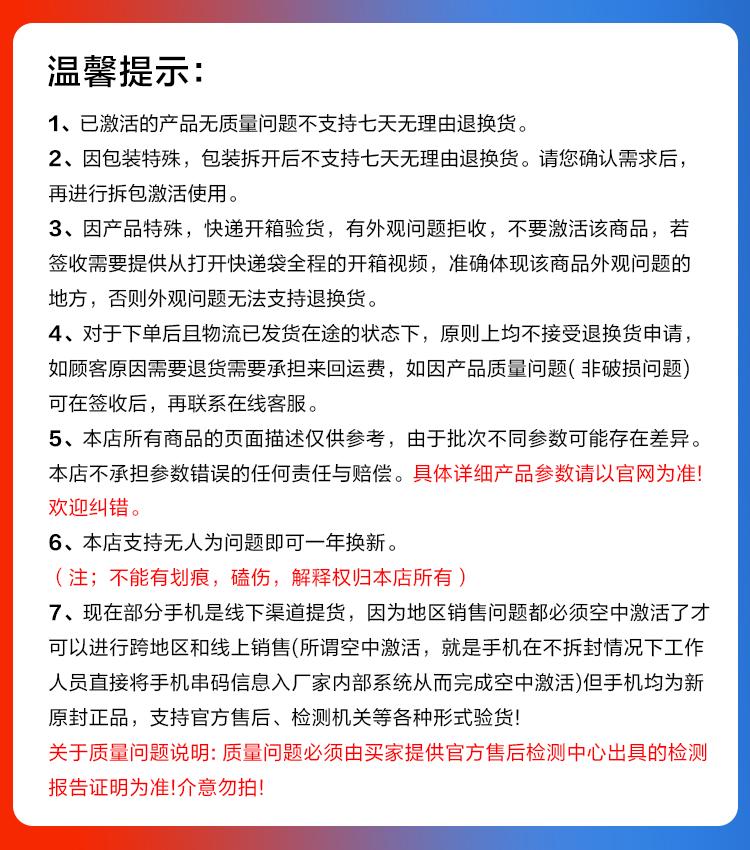 温馨提示:

1、已激活的产品无质量问题不支持七天无理由退换货。

2、因包装特殊，包装拆开后不支持七天无理由退换货。请您确认需求后，再进行拆包激活使用。

3、因产品特殊，快递开箱验货，有外观问题拒收，不要激活该商品，若签收需要提供从打开快递袋全程的开箱视频，准确体现该商品外观问题的地方，否则外观问题无法支持退换货。

4、对于下单后且物流已发货在途的状态下，原则上均不接受退换货申请，如顾客原因需要退货需要承担来回运费，如因产品质量问题( 非破损问题) 可在签收后，再联系在线客服。

5、本店所有商品的页面描述仅供参考，由于批次不同参数可能存在差异。本店不承担参数错误的任何责任与赔偿。具体详细产品参数请以官网为准! 欢迎纠错。

6、本店支持无人为问题即可一年换新。
（注；不能有划痕，磕伤，解释权归本店所有）

7、现在部分手机是线下渠道提货，因为地区销售问题都必须空中激活了才可以进行跨地区和线上销售(所谓空中激活，就是手机在不拆封情况下工作人员直接将手机串码信息入厂家内部系统从而完成空中激活)但手机均为新原封正品，支持官方售后、检测机关等各种形式验货!

关于质量问题说明: 质量问题必须由买家提供官方售后检测中心出具的检测报告证明为准!介意勿拍!